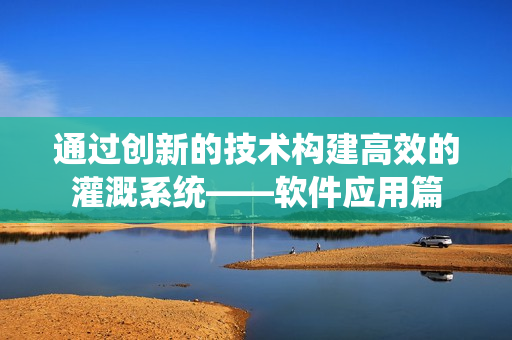 通过创新的技术构建高效的灌溉系统——软件应用篇